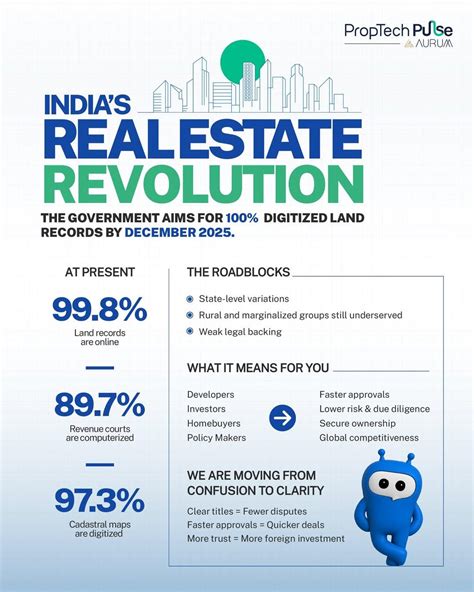 PropTech Pulse
AURUM

INDIA'S
REAL ESTATE
REVOLUTION

THE GOVERNMENT AIMS FOR 100% DIGITIZED LAND RECORDS BY DECEMBER 2025.

AT PRESENT

99.8%
Land records are online

89.7%
Revenue courts are computerized

97.3%
Cadastral maps are digitized

THE ROADBLOCKS

State-level variations
Rural and marginalized groups still underserved
Weak legal backing

WHAT IT MEANS FOR YOU

Developers
Investors
Homebuyers
Policy Makers

Faster approvals
Lower risk & due diligence
Secure ownership
Global competitiveness

WE ARE MOVING FROM CONFUSION TO CLARITY

Clear titles = Fewer disputes
Faster approvals = Quicker deals
More trust = More foreign investment